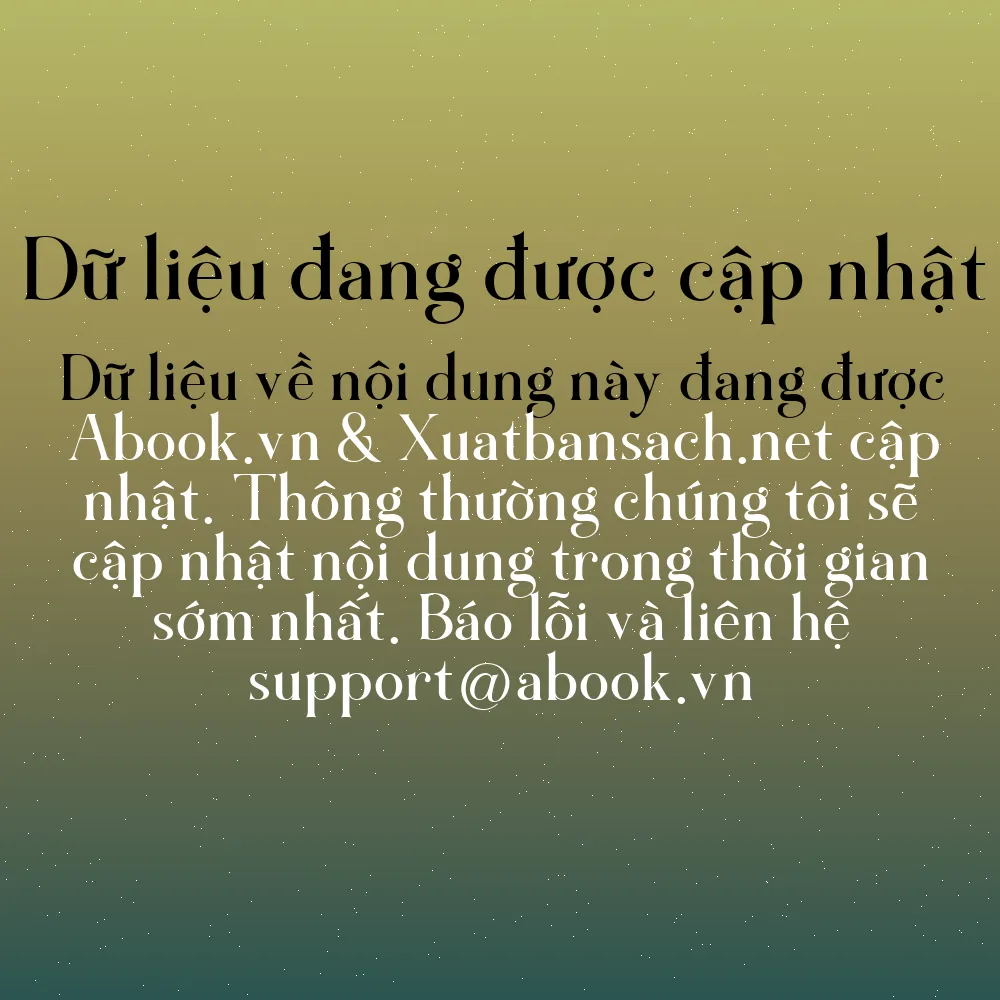 Dữ liệu đang được cập nhật

Dữ liệu về nội dung này đang được Abook.vn & Xuatbansach.net cập nhật. Thông thường chúng tôi sẽ cập nhật nội dung trong thời gian sớm nhất. Báo lỗi và liên hệ support@abook.vn